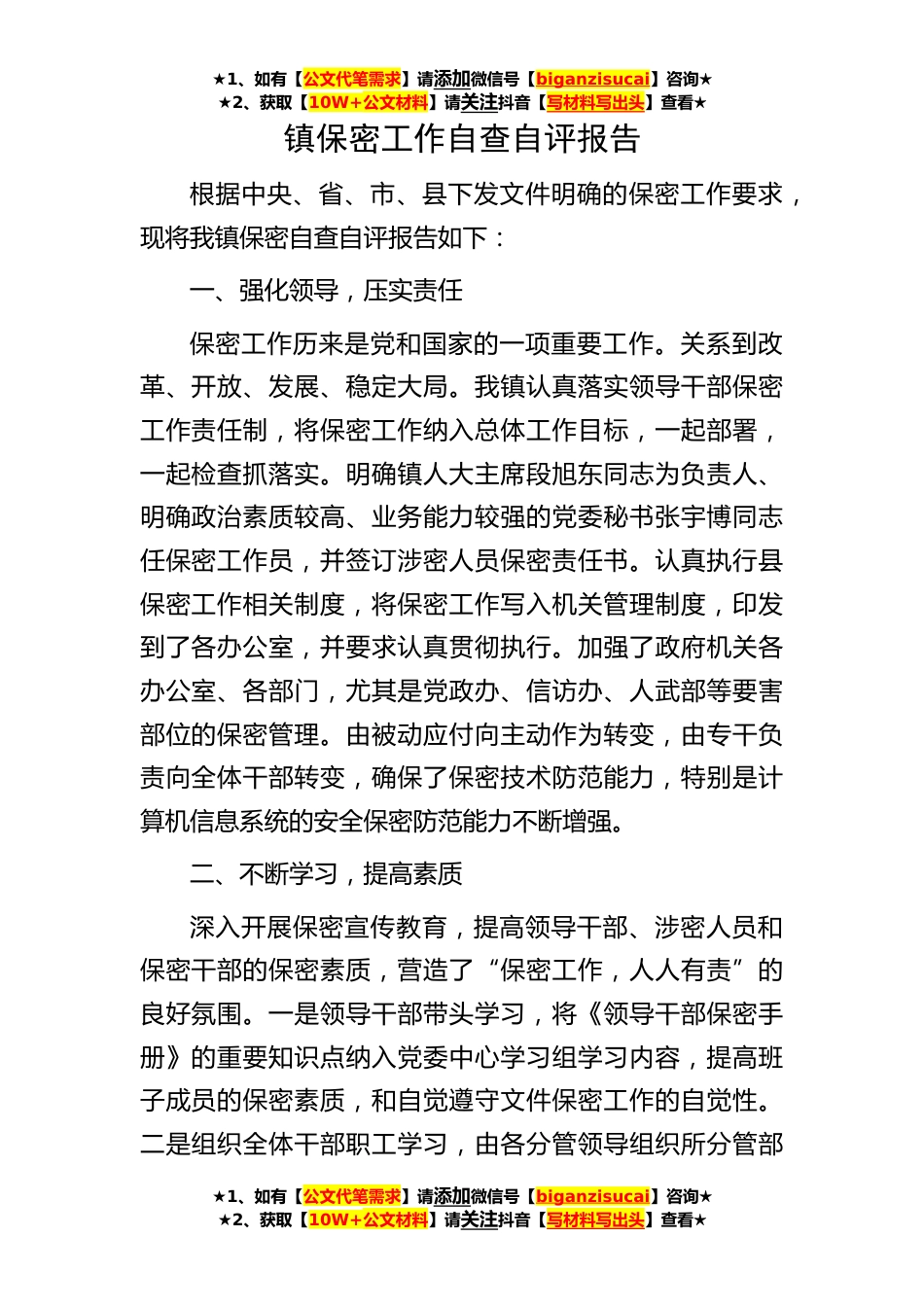 ★1、如有【公文代笔需求】请添加微信号【biganzisucai】咨询★
★2、获取【10W+公文材料】请关注抖音【写材料写出头】查看★

镇保密工作自查自评报告

根据中央、省、市、县下发文件明确的保密工作要求，现将我镇保密自查自评报告如下：

一、强化领导，压实责任

保密工作历来是党和国家的一项重要工作。关系到改革、开放、发展、稳定大局。我镇认真落实领导干部保密工作责任制，将保密工作纳入总体工作目标，一起部署，一起检查抓落实。明确镇人大主席段旭东同志为负责人、明确政治素质较高、业务能力较强的党委秘书张宇博同志任保密工作员，并签订涉密人员保密责任书。认真执行县保密工作相关制度，将保密工作写入机关管理制度，印发到了各办公室，并要求认真贯彻执行。加强了政府机关各办公室、各部门，尤其是党政办、信访办、人武部等要害部位的保密管理。由被动应付向主动作为转变，由专干负责向全体干部转变，确保了保密技术防范能力，特别是计算机信息系统的安全保密防范能力不断增强。

二、不断学习，提高素质

深入开展保密宣传教育，提高领导干部、涉密人员和保密干部的保密素质，营造了“保密工作，人人有责”的良好氛围。一是领导干部带头学习，将《领导干部保密手册》的重要知识点纳入党委中心学习组学习内容，提高班子成员的保密素质，和自觉遵守文件保密工作的自觉性。二是组织全体干部职工学习，由各分管领导组织所分管部

★1、如有【公文代笔需求】请添加微信号【biganzisucai】咨询★
★2、获取【10W+公文材料】请关注抖音【写材料写出头】查看★